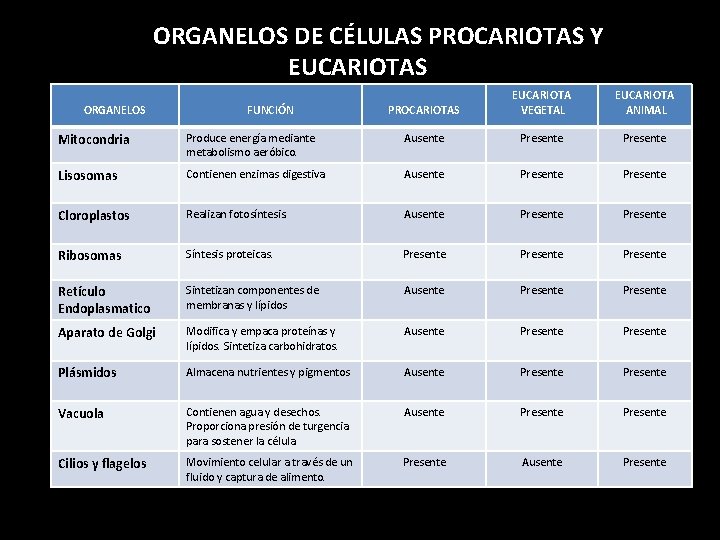 ORGANELOS DE CÉLULAS PROCARIOTAS Y EUCARIOTAS

| ORGANELOS | FUNCIÓN | PROCARIOTAS | EUCARIOTA VEGETAL | EUCARIOTA ANIMAL |
|---|---|---|---|---|
| Mitocondria | Produce energía mediante metabolismo aeróbico. | Ausente | Presente | Presente |
| Lisosomas | Contienen enzimas digestiva | Ausente | Presente | Presente |
| Cloroplastos | Realizan fotosíntesis | Ausente | Presente | Presente |
| Ribosomas | Síntesis proteicas. | Presente | Presente | Presente |
| Retículo Endoplasmatico | Sintetizan componentes de membranas y lípidos | Ausente | Presente | Presente |
| Aparato de Golgi | Modifica y empaca proteínas y lípidos. Sintetiza carbohidratos. | Ausente | Presente | Presente |
| Plásmidos | Almacena nutrientes y pigmentos | Ausente | Presente | Presente |
| Vacuola | Contienen agua y desechos. Proporciona presión de turgencia para sostener la célula | Ausente | Presente | Presente |
| Cilios y flagelos | Movimiento celular a través de un fluido y captura de alimento. | Presente | Ausente | Presente |